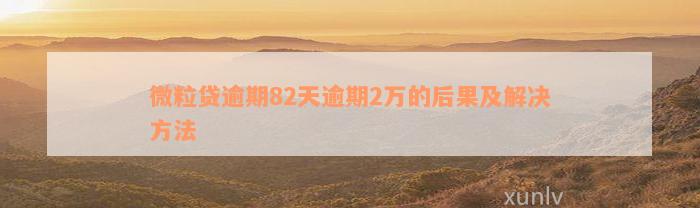 微粒贷逾期82天逾期2万的后果及解决方法

xunlv